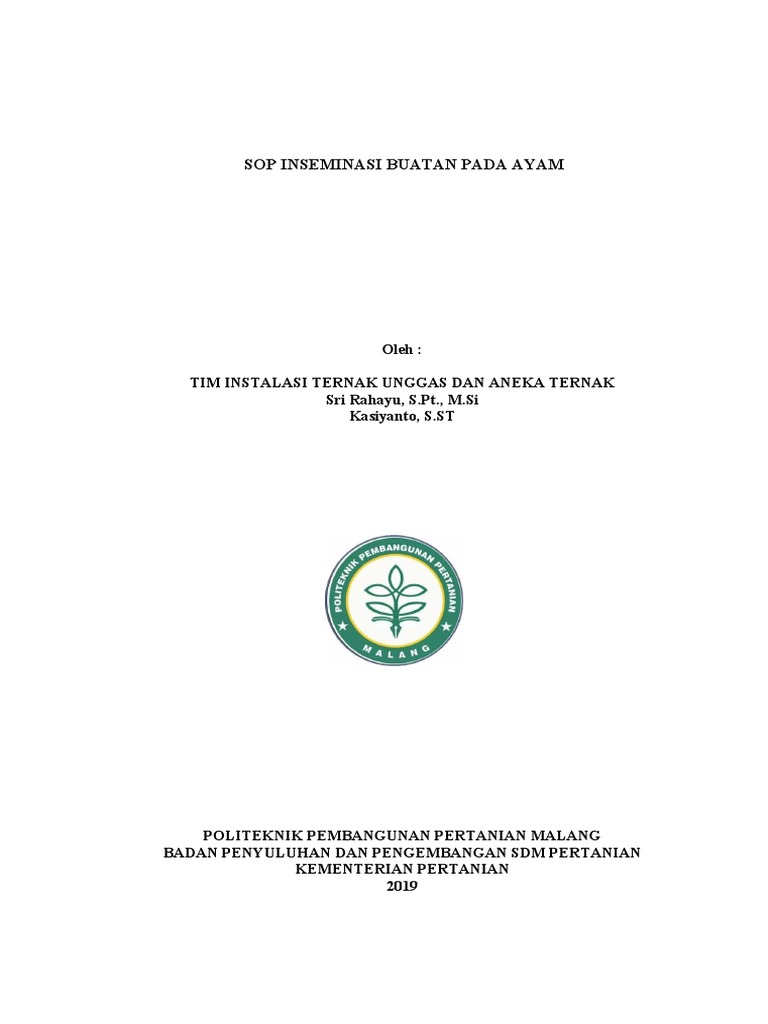 SOP INSEMINASI BUATAN PADA AYAM

Oleh :

TIM INSTALASI TERNAK UNGGAS DAN ANEKA TERNAK
Sri Rahayu, S.Pt., M.Si
Kasiyanto, S.ST

POLITEKNIK PEMBANGUNAN PERTANIAN
MALANG

POLITEKNIK PEMBANGUNAN PERTANIAN MALANG
BADAN PENYULUHAN DAN PENGEMBANGAN SDM PERTANIAN
KEMENTERIAN PERTANIAN
2019